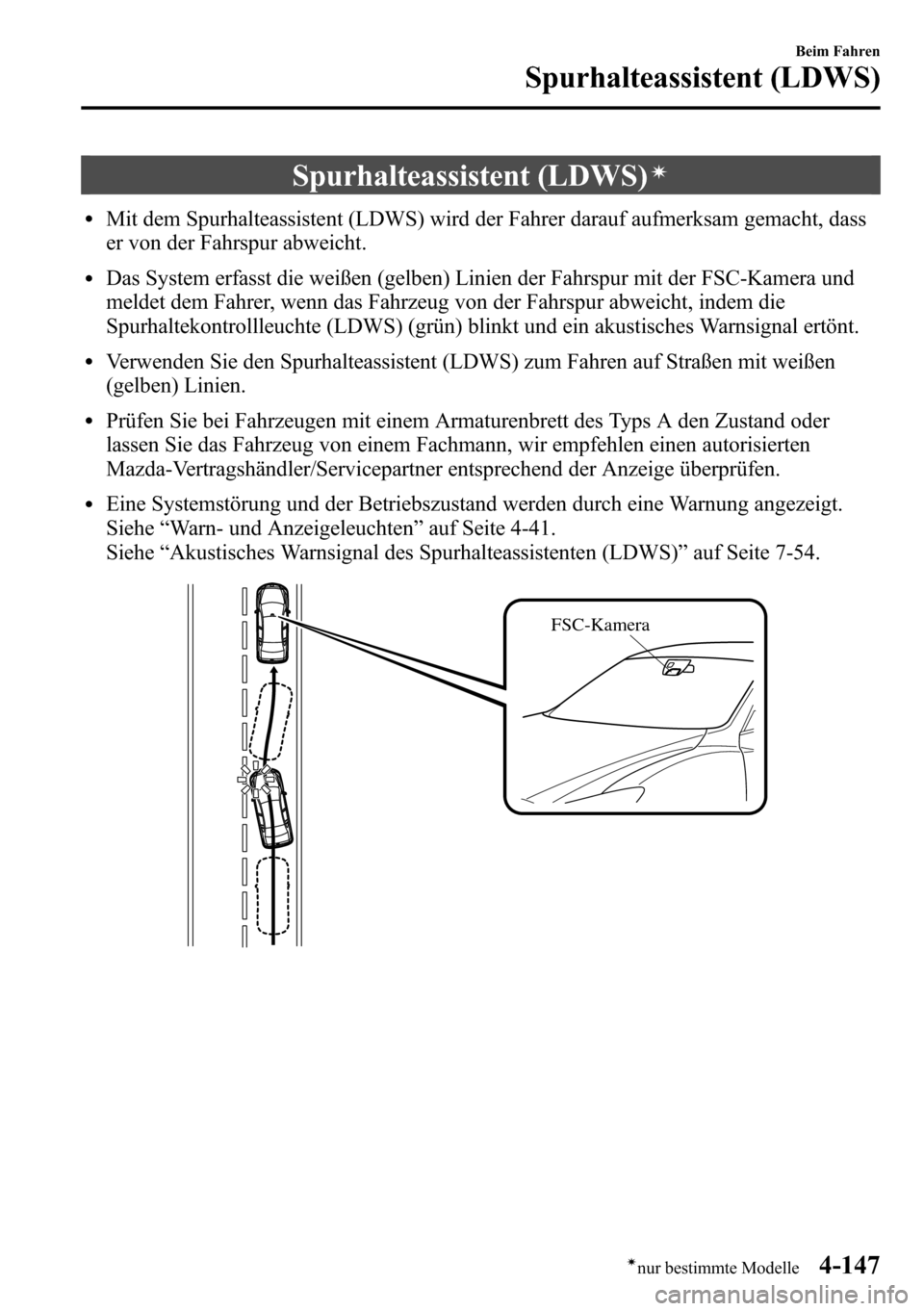 Beim Fahren
Spurhalteassistent (LDWS)

Spurhalteassistent (LDWS)*

• Mit dem Spurhalteassistent (LDWS) wird der Fahrer darauf aufmerksam gemacht, dass er von der Fahrspur abweicht.

• Das System erfasst die weißen (gelben) Linien der Fahrspur mit der FSC-Kamera und meldet dem Fahrer, wenn das Fahrzeug von der Fahrspur abweicht, indem die Spurhaltekontrollleuchte (LDWS) (grün) blinkt und ein akustisches Warnsignal ertönt.

• Verwenden Sie den Spurhalteassistent (LDWS) zum Fahren auf Straßen mit weißen (gelben) Linien.

• Prüfen Sie bei Fahrzeugen mit einem Armaturenbrett des Typs A den Zustand oder lassen Sie das Fahrzeug von einem Fachmann, wir empfehlen einen autorisierten Mazda-Vertragshändler/Servicepartner entsprechend der Anzeige überprüfen.

• Eine Systemstörung und der Betriebszustand werden durch eine Warnung angezeigt.
Siehe “Warn- und Anzeigeleuchten” auf Seite 4-41.
Siehe “Akustisches Warnsignal des Spurhalteassistenten (LDWS)” auf Seite 7-54.

FSC-Kamera

*nur bestimmte Modelle 4-147

carmanualsonline.info